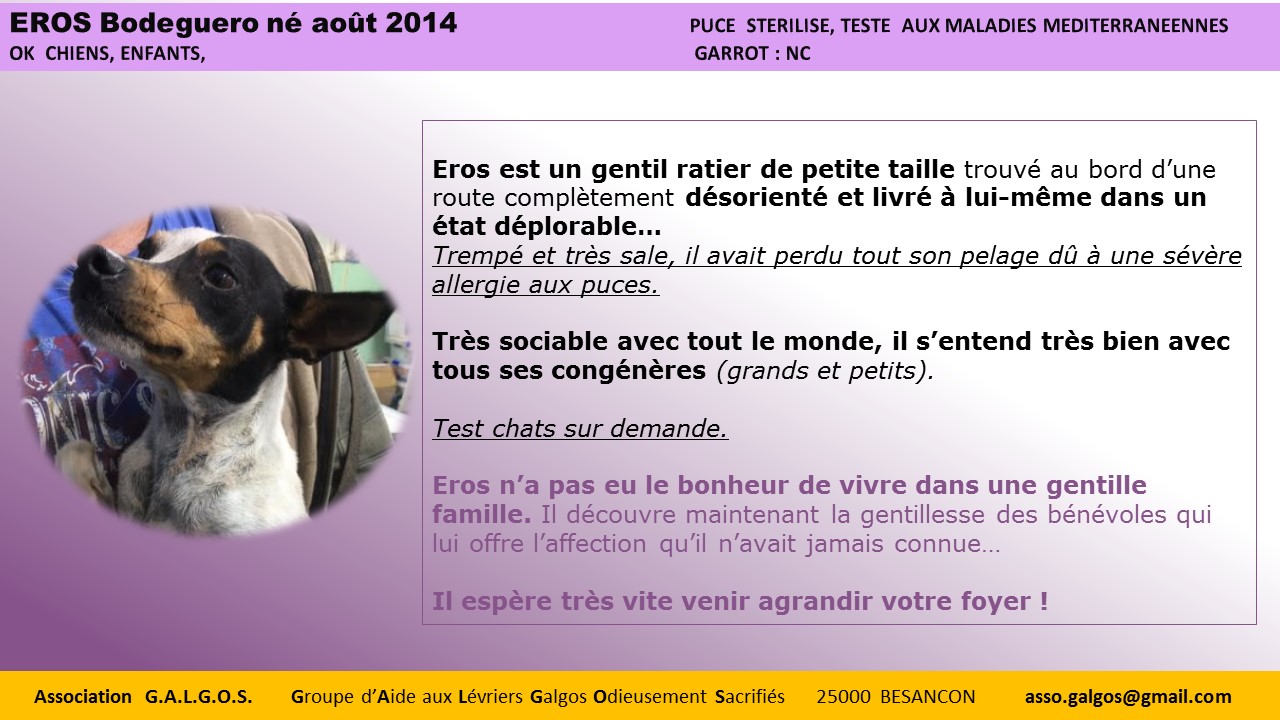 EROS Bodeguero né août 2014
OK CHIENS, ENFANTS,

PUCE STERILISE, TESTE AUX MALADIES MEDITERRANEENNES
GARROT : NC

Eros est un gentil ratier de petite taille trouvé au bord d'une route complètement désorienté et livré à lui-même dans un état déplorable…
Trempé et très sale, il avait perdu tout son pelage dû à une sévère allergie aux puces.

Très sociable avec tout le monde, il s'entend très bien avec tous ses congénères (grands et petits).

Test chats sur demande.

Eros n'a pas eu le bonheur de vivre dans une gentille famille. Il découvre maintenant la gentillesse des bénévoles qui lui offre l'affection qu'il n'avait jamais connue…

Il espère très vite venir agrandir votre foyer !

Association G.A.L.G.O.S. Groupe d'Aide aux Lévriers Galgos Odieusement Sacrifiés 25000 BESANCON asso.galgos@gmail.com